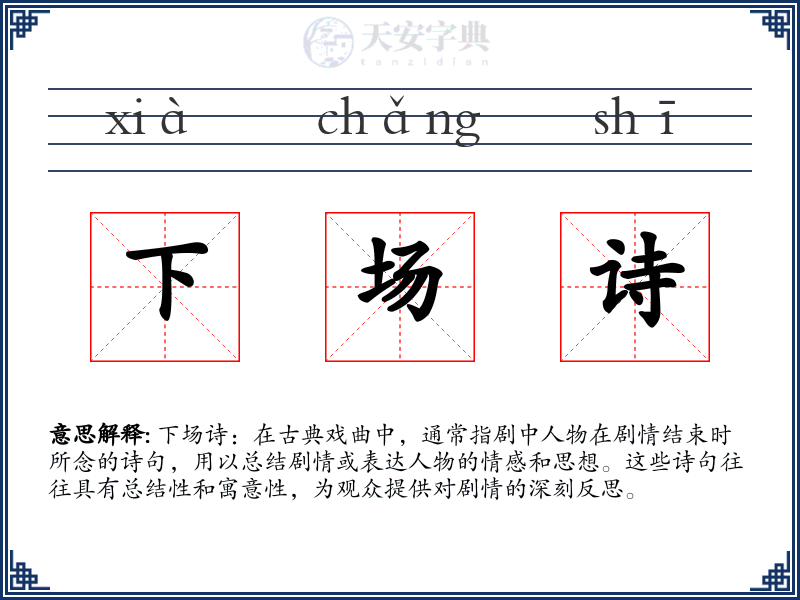 天安字典
tanzidian

xi à ch ǎ ng sh ī

下 场 诗

意思解释: 下场诗：在古典戏曲中，通常指剧中人物在剧情结束时所念的诗句，用以总结剧情或表达人物的情感和思想。这些诗句往往具有总结性和寓意性，为观众提供对剧情的深刻反思。